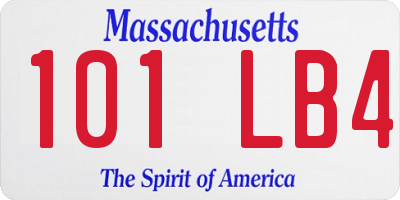 Massachusetts
101 LB4
The Spirit of America